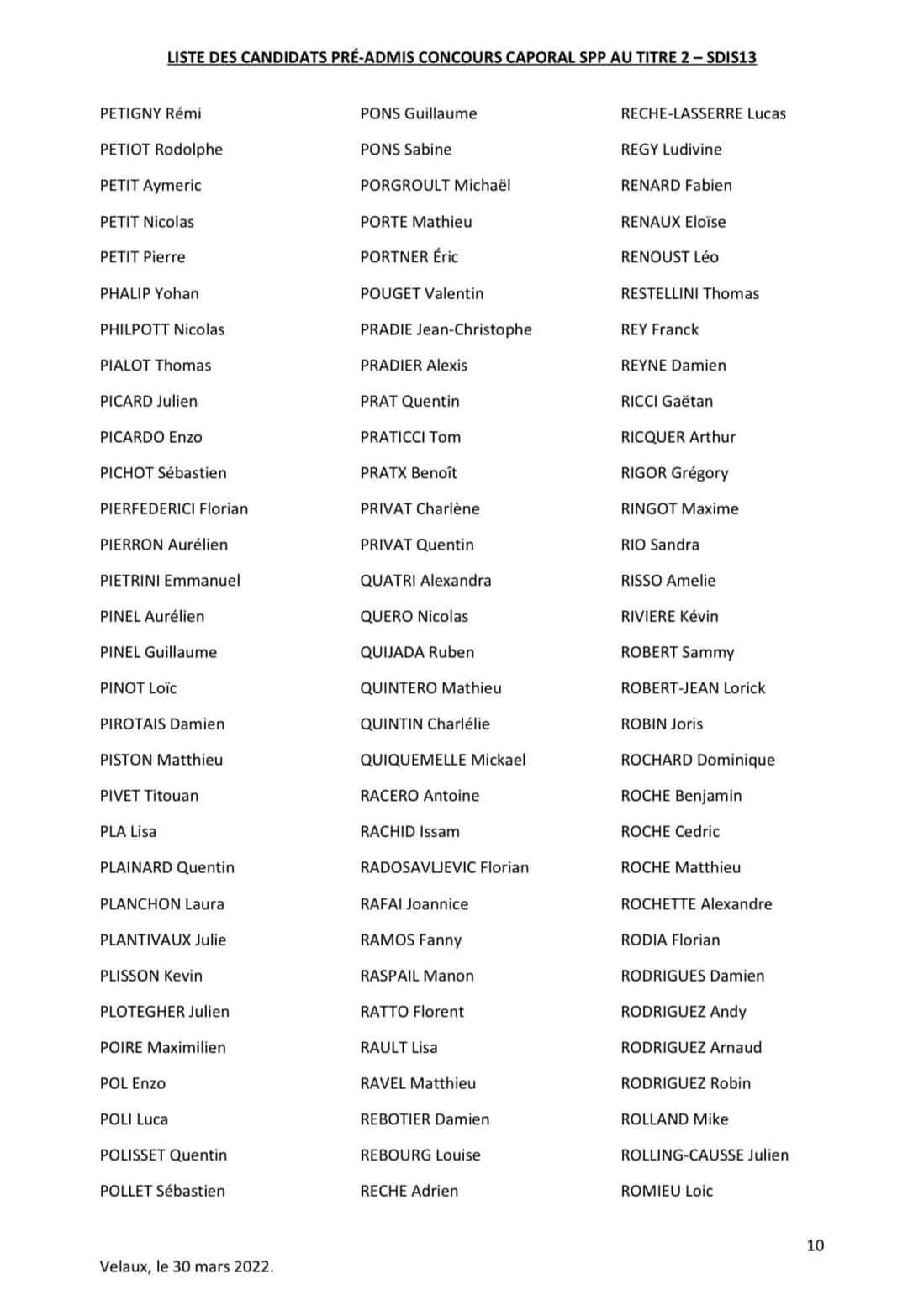 LISTE DES CANDIDATS PRÉ-ADMIS CONCOURS CAPORAL SPP AU TITRE 2 – SDIS13

PETIGNY Rémi
PETIOT Rodolphe
PETIT Aymeric
PETIT Nicolas
PETIT Pierre
PHALIP Yohan
PHILPOTT Nicolas
PIALOT Thomas
PICARD Julien
PICARDO Enzo
PICHOT Sébastien
PIERFEDERICI Florian
PIERRON Aurélien
PIETRINI Emmanuel
PINEL Aurélien
PINEL Guillaume
PINOT Loïc
PIROTAIS Damien
PISTON Matthieu
PIVET Titouan
PLA Lisa
PLAINARD Quentin
PLANCHON Laura
PLANTIVAUX Julie
PLISSON Kevin
PLOTEGHER Julien
POIRE Maximilien
POL Enzo
POLI Luca
POLISSET Quentin
POLLET Sébastien

PONS Guillaume
PONS Sabine
PORGROULT Michaël
PORTE Mathieu
PORTNER Éric
POUGET Valentin
PRADIE Jean-Christophe
PRADIER Alexis
PRAT Quentin
PRATICCI Tom
PRATX Benoît
PRIVAT Charlène
PRIVAT Quentin
QUATRI Alexandra
QUERO Nicolas
QUIJADA Ruben
QUINTERO Mathieu
QUINTIN Charlélie
QUIQUEMELLE Mickael
RACERO Antoine
RACHID Issam
RADOSAVLJEVIC Florian
RAFAI Joannice
RAMOS Fanny
RASPAIL Manon
RATTO Florent
RAULT Lisa
RAVEL Matthieu
REBOTIER Damien
REBOURG Louise
RECHE Adrien

RECHE-LASSERRE Lucas
REGY Ludivine
RENARD Fabien
RENAUX Eloïse
RENOUST Léo
RESTELLINI Thomas
REY Franck
REYNE Damien
RICCI Gaëtan
RICQUER Arthur
RIGOR Grégory
RINGOT Maxime
RIO Sandra
RISSO Amelie
RIVIERE Kévin
ROBERT Sammy
ROBERT-JEAN Lorick
ROBIN Joris
ROCHARD Dominique
ROCHE Benjamin
ROCHE Cedric
ROCHE Matthieu
ROCHETTE Alexandre
RODIA Florian
RODRIGUES Damien
RODRIGUEZ Andy
RODRIGUEZ Arnaud
RODRIGUEZ Robin
ROLLAND Mike
ROLLING-CAUSSE Julien
ROMIEU Loic

10

Velaux, le 30 mars 2022.